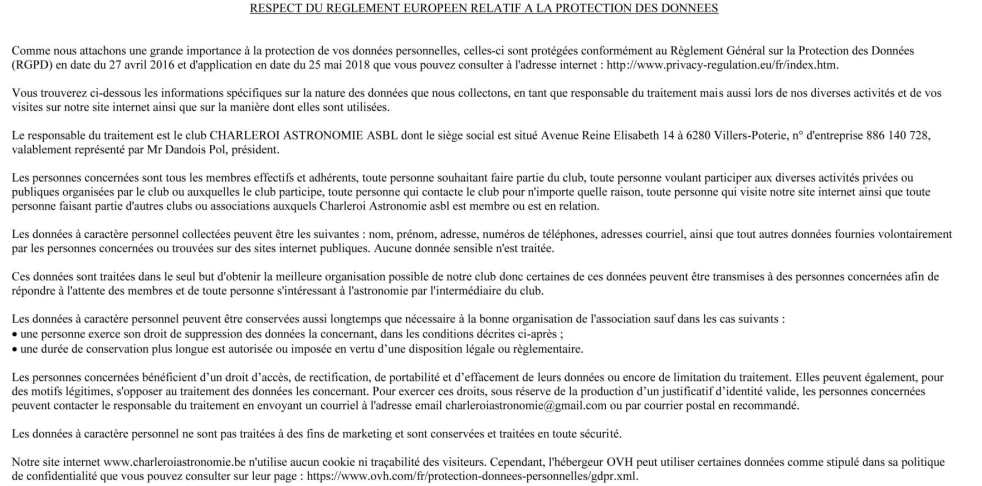 RESPECT DU REGLEMENT EUROPEEN RELATIF A LA PROTECTION DES DONNEES

Comme nous attachons une grande importance à la protection de vos données personnelles, celles-ci sont protégées conformément au Règlement Général sur la Protection des Données (RGPD) en date du 27 avril 2016 et d'application en date du 25 mai 2018 que vous pouvez consulter à l'adresse internet : http://www.privacy-regulation.eu/fr/index.htm.

Vous trouverez ci-dessous les informations spécifiques sur la nature des données que nous collectons, en tant que responsable du traitement mais aussi lors de nos diverses activités et de vos visites sur notre site internet ainsi que sur la manière dont elles sont utilisées.

Le responsable du traitement est le club CHARLEROI ASTRONOMIE ASBL dont le siège social est situé Avenue Reine Elisabeth 14 à 6280 Villers-Poterie, n° d'entreprise 886 140 728, valablement représenté par Mr Dandois Pol, président.

Les personnes concernées sont tous les membres effectifs et adhérents, toute personne souhaitant faire partie du club, toute personne voulant participer aux diverses activités privées ou publiques organisées par le club ou auxquelles le club participe, toute personne qui contacte le club pour n'importe quelle raison, toute personne qui visite notre site internet ainsi que toute personne faisant partie d'autres clubs ou associations auxquels Charleroi Astronomie asbl est membre ou est en relation.

Les données à caractère personnel collectées peuvent être les suivantes : nom, prénom, adresse, numéros de téléphones, adresses courriel, ainsi que tout autres données fournies volontairement par les personnes concernées ou trouvées sur des sites internet publiques. Aucune donnée sensible n'est traitée.

Ces données sont traitées dans le seul but d'obtenir la meilleure organisation possible de notre club donc certaines de ces données peuvent être transmises à des personnes concernées afin de répondre à l'attente des membres et de toute personne s'intéressant à l'astronomie par l'intermédiaire du club.

Les données à caractère personnel peuvent être conservées aussi longtemps que nécessaire à la bonne organisation de l'association sauf dans les cas suivants :
• une personne exerce son droit de suppression des données la concernant, dans les conditions décrites ci-après ;
• une durée de conservation plus longue est autorisée ou imposée en vertu d'une disposition légale ou règlementaire.

Les personnes concernées bénéficient d'un droit d'accès, de rectification, de portabilité et d'effacement de leurs données ou encore de limitation du traitement. Elles peuvent également, pour des motifs légitimes, s'opposer au traitement des données les concernant. Pour exercer ces droits, sous réserve de la production d'un justificatif d'identité valide, les personnes concernées peuvent contacter le responsable du traitement en envoyant un courriel à l'adresse email charleroiastronomie@gmail.com ou par courrier postal en recommandé.

Les données à caractère personnel ne sont pas traitées à des fins de marketing et sont conservées et traitées en toute sécurité.

Notre site internet www.charleroiastronomie.be n'utilise aucun cookie ni traçabilité des visiteurs. Cependant, l'hébergeur OVH peut utiliser certaines données comme stipulé dans sa politique de confidentialité que vous pouvez consulter sur leur page : https://www.ovh.com/fr/protection-donnees-personnelles/gdpr.xml.